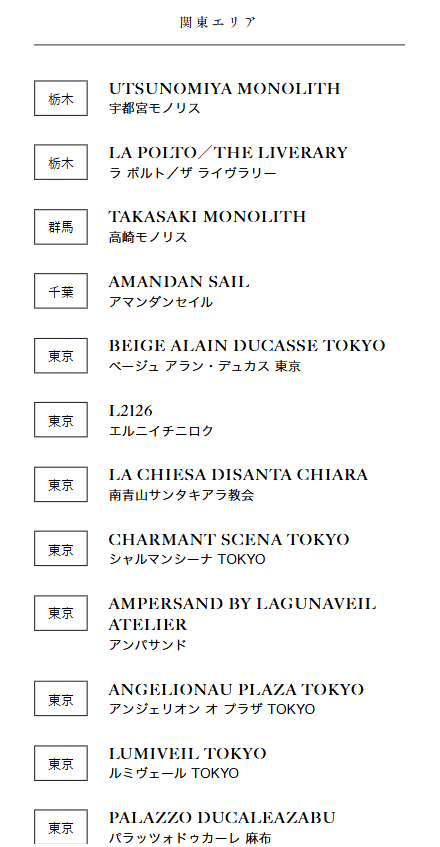 関東エリア

栃木
UTSUNOMIYA MONOLITH
宇都宮モノリス

栃木
LA POLTO／THE LIVERARY
ラ ポルト／ザ ライヴラリー

群馬
TAKASAKI MONOLITH
高崎モノリス

千葉
AMANDAN SAIL
アマンダンセイル

東京
BEIGE ALAIN DUCASSE TOKYO
ベージュ アラン・デュカス 東京

東京
L2126
エルニイチニロク

東京
LA CHIESA DISANTA CHIARA
南青山サンタキアラ教会

東京
CHARMANT SCENA TOKYO
シャルマンシーナ TOKYO

東京
AMPERSAND BY LAGUNAVEIL ATELIER
アンパサンド

東京
ANGELIONAU PLAZA TOKYO
アンジェリオン オ プラザ TOKYO

東京
LUMIVEIL TOKYO
ルミヴェール TOKYO

東京
PALAZZO DUCALEAZABU
パラッツォドゥカーレ 麻布